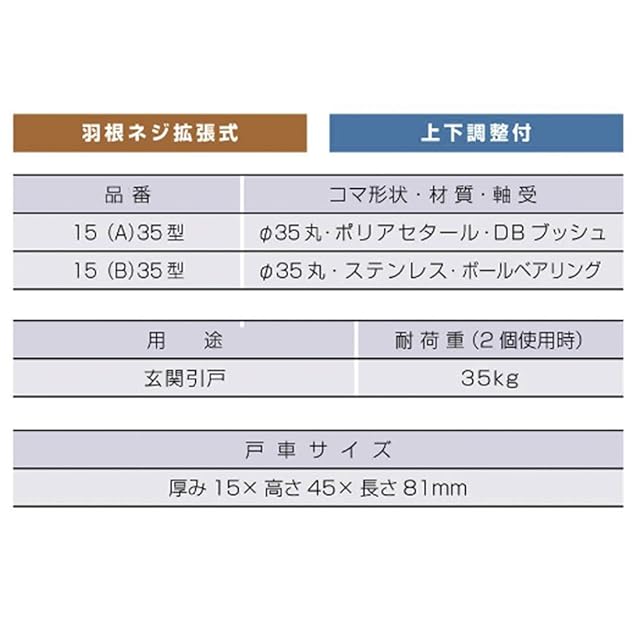 羽根ネジ拡張式

上下調整付

| 品番 | コマ形状・材質・軸受 |
|---|---|
| 15(A)35型 | φ35丸・ポリアセタール・DBブッシュ |
| 15(B)35型 | φ35丸・ステンレス・ボールベアリング |

| 用途 | 耐荷重(2個使用時) |
|---|---|
| 玄関引戸 | 35kg |

| 戸車サイズ |
|---|
| 厚み15×高さ45×長さ81mm |